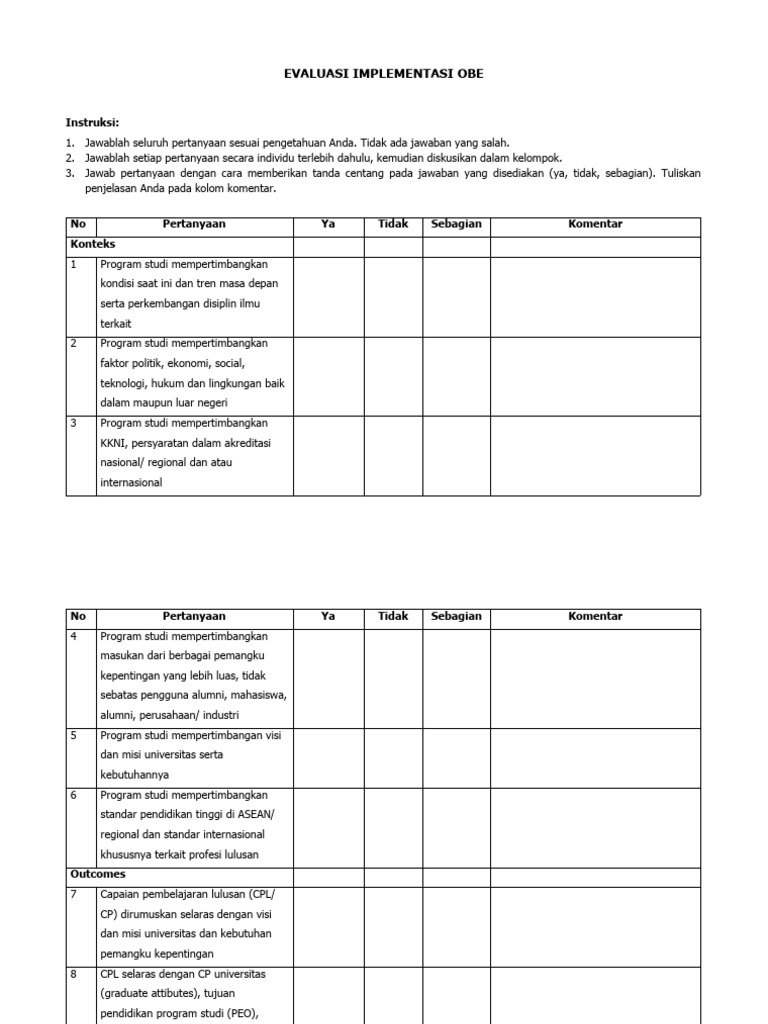 EVALUASI IMPLEMENTASI OBE

Instruksi:

1. Jawablah seluruh pertanyaan sesuai pengetahuan Anda. Tidak ada jawaban yang salah.
2. Jawablah setiap pertanyaan secara individu terlebih dahulu, kemudian diskusikan dalam kelompok.
3. Jawab pertanyaan dengan cara memberikan tanda centang pada jawaban yang disediakan (ya, tidak, sebagian). Tuliskan penjelasan Anda pada kolom komentar.

| No | Pertanyaan | Ya | Tidak | Sebagian | Komentar |
|---|---|---|---|---|---|
| Konteks | | | | | |
| 1 | Program studi mempertimbangkan kondisi saat ini dan tren masa depan serta perkembangan disiplin ilmu terkait | | | | |
| 2 | Program studi mempertimbangkan faktor politik, ekonomi, social, teknologi, hukum dan lingkungan baik dalam maupun luar negeri | | | | |
| 3 | Program studi mempertimbangkan KKNI, persyaratan dalam akreditasi nasional/ regional dan atau internasional | | | | |

| No | Pertanyaan | Ya | Tidak | Sebagian | Komentar |
|---|---|---|---|---|---|
| 4 | Program studi mempertimbangkan masukan dari berbagai pemangku kepentingan yang lebih luas, tidak sebatas pengguna alumni, mahasiswa, alumni, perusahaan/ industri | | | | |
| 5 | Program studi mempertimbangan visi dan misi universitas serta kebutuhannya | | | | |
| 6 | Program studi mempertimbangkan standar pendidikan tinggi di ASEAN/ regional dan standar internasional khususnya terkait profesi lulusan | | | | |
| Outcomes | | | | | |
| 7 | Capaian pembelajaran lulusan (CPL/ CP) dirumuskan selaras dengan visi dan misi universitas dan kebutuhan pemangku kepentingan | | | | |
| 8 | CPL selaras dengan CP universitas (graduate attibutes), tujuan pendidikan program studi (PEO), | | | | |